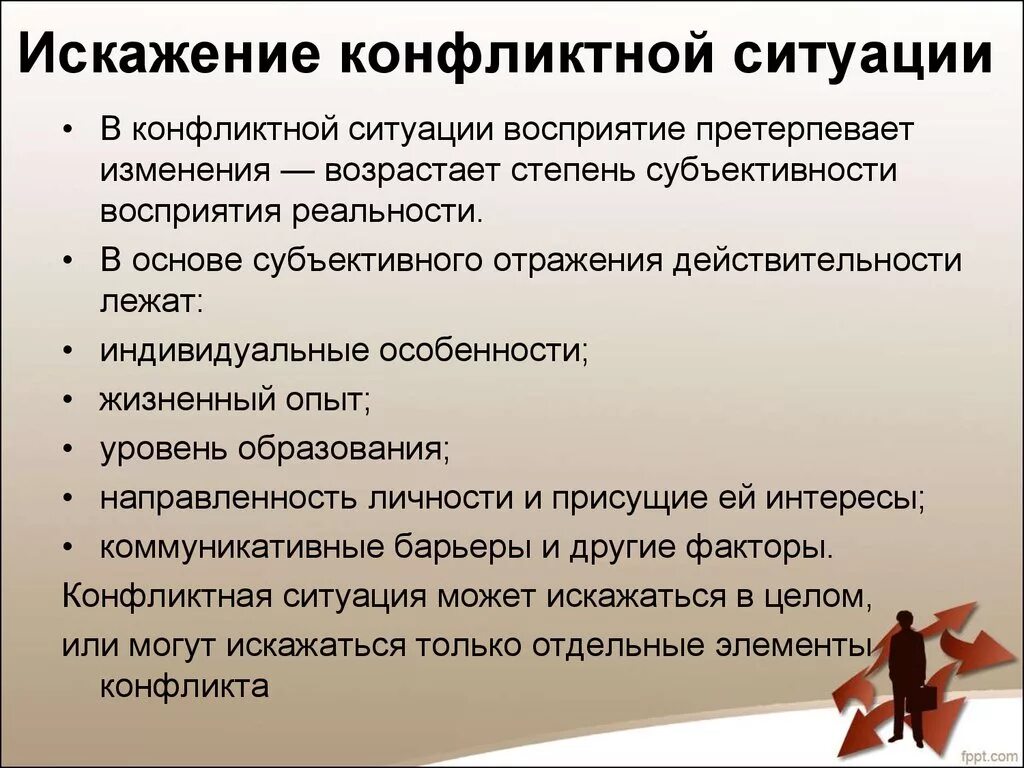 Искажение конфликтной ситуации

• В конфликтной ситуации восприятие претерпевает изменения — возрастает степень субъективности восприятия реальности.
• В основе субъективного отражения действительности лежат:
• индивидуальные особенности;
• жизненный опыт;
• уровень образования;
• направленность личности и присущие ей интересы;
• коммуникативные барьеры и другие факторы.

Конфликтная ситуация может искажаться в целом, или могут искажаться только отдельные элементы конфликта

fppt.com